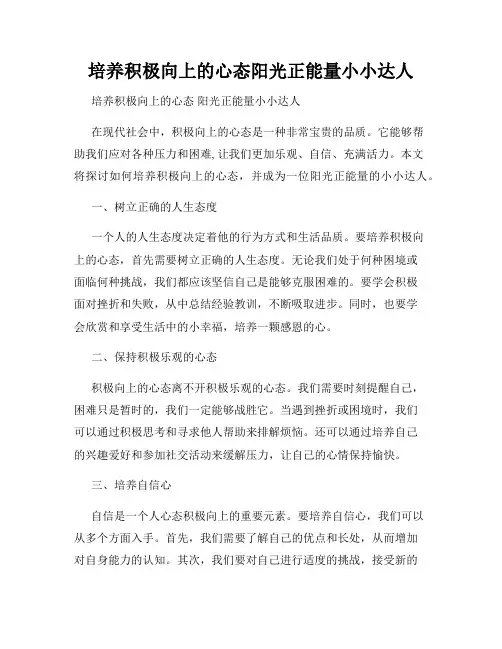 培养积极向上的心态阳光正能量小小达人

培养积极向上的心态 阳光正能量小小达人

在现代社会中，积极向上的心态是一种非常宝贵的品质。它能够帮助我们应对各种压力和困难，让我们更加乐观、自信、充满活力。本文将探讨如何培养积极向上的心态，并成为一位阳光正能量的小小达人。

一、树立正确的人生态度

一个人的人生态度决定着他的行为方式和生活品质。要培养积极向上的心态，首先需要树立正确的人生态度。无论我们处于何种困境或面临何种挑战，我们都应该坚信自己是能够克服困难的。要学会积极面对挫折和失败，从中总结经验教训，不断吸取进步。同时，也要学会欣赏和享受生活中的小幸福，培养一颗感恩的心。

二、保持积极乐观的心态

积极向上的心态离不开积极乐观的心态。我们需要时刻提醒自己，困难只是暂时的，我们一定能够战胜它。当遇到挫折或困境时，我们可以通过积极思考和寻求他人帮助来排解烦恼。还可以通过培养自己的兴趣爱好和参加社交活动来缓解压力，让自己的心情保持愉快。

三、培养自信心

自信是一个人心态积极向上的重要元素。要培养自信心，我们可以从多个方面入手。首先，我们需要了解自己的优点和长处，从而增加对自身能力的认知。其次，我们要对自己进行适度的挑战，接受新的